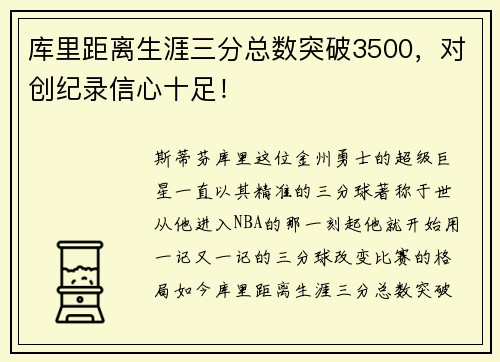 库里距离生涯三分总数突破3500，对创纪录信心十足！

斯蒂芬库里这位金州勇士的超级巨星一直以其精准的三分球著称于世从他进入NBA的那一刻起他就开始用一记又一记的三分球改变比赛的格局如今库里距离生涯三分总数突破